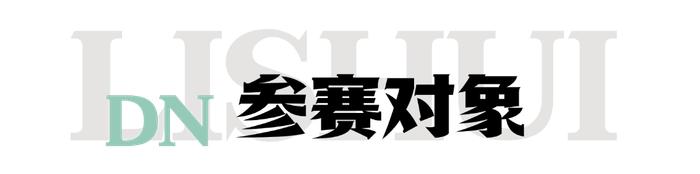 LISHUI
DN 参赛对象